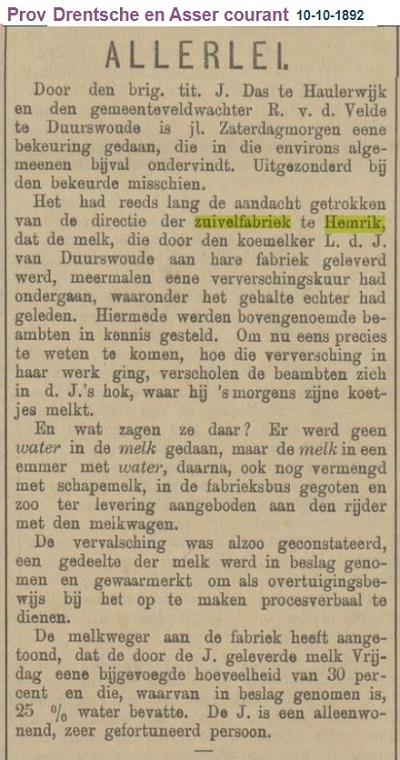 Prov Drentsche en Asser courant 10-10-1892

ALLERLEI.

Door den brig. tit. J. Das te Haulerwijk en den gemeenteveldwachter R. v. d. Velde te Duurswoude is jl. Zaterdagmorgen eene bekeuring gedaan, die in die environs algemeenen bijval ondervindt. Uitgezonderd bij den bekeurde misschien.

Het had reeds lang de aandacht getrokken van de directie der zuivelfabriek te Hemrik, dat de melk, die door den koemelker L. d. J. van Duurswoude aan hare fabriek geleverd werd, meermalen eene ververschingskuur had ondergaan, waaronder het gehalte echter had geleden. Hiermede werden bovengenoemde beambten in kennis gesteld. Om nu eens precies te weten te komen, hoe die verversching in haar werk ging, verscholen de beambten zich in d. J.'s hok, waar hij 's morgens zijne koetjes melkt.

En wat zagen ze daar? Er werd geen water in de melk gedaan, maar de melk in een emmer met water, daarna, ook nog vermengd met schapemelk, in de fabrieksbus gegoten en zoo ter levering aangeboden aan den rijder met den melkwagen.

De vervalsching was alzoo geconstateerd, een gedeelte der melk werd in beslag genomen en gewaarmerkt om als overtuigingsbewijs bij het op te maken procesverbaal te dienen.

De melkweger aan de fabriek heeft aangetoond, dat de door de J. geleverde melk Vrijdag eene bijgevoegde hoeveelheid van 30 percent en die, waarvan in beslag genomen is, 25 % water bevatte. De J. is een alleenwonend, zeer gefortuneerd persoon.